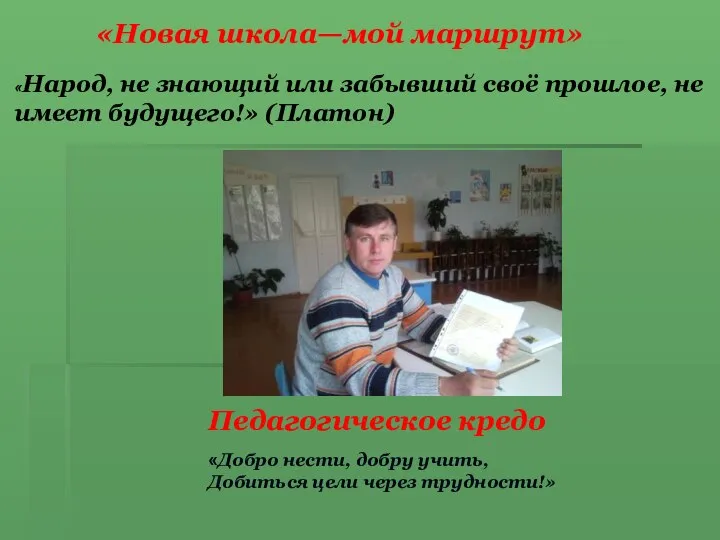 «Новая школа—мой маршрут»

«Народ, не знающий или забывший своё прошлое, не имеет будущего!» (Платон)

Педагогическое кредо

«Добро нести, добру учить,
Добиться цели через трудности!»